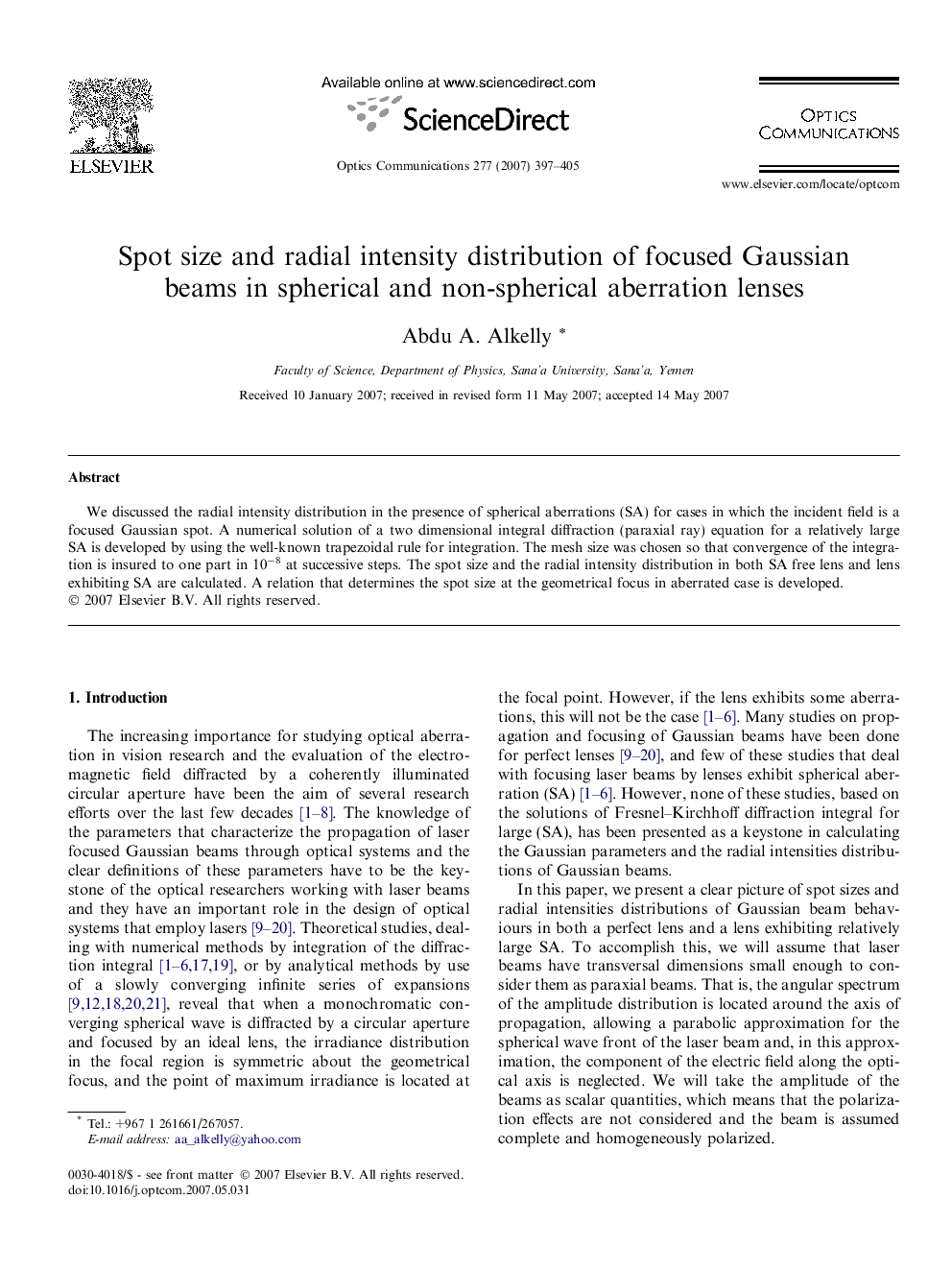 ELSEVIER

Available online at www.sciencedirect.com

ScienceDirect

Optics Communications 277 (2007) 397–405

OPTICS COMMUNICATIONS

www.elsevier.com/locate/optcom

Spot size and radial intensity distribution of focused Gaussian beams in spherical and non-spherical aberration lenses

Abdu A. Alkelly *

Faculty of Science, Department of Physics, Sana'a University, Sana'a, Yemen

Received 10 January 2007; received in revised form 11 May 2007; accepted 14 May 2007

Abstract

We discussed the radial intensity distribution in the presence of spherical aberrations (SA) for cases in which the incident field is a focused Gaussian spot. A numerical solution of a two dimensional integral diffraction (paraxial ray) equation for a relatively large SA is developed by using the well-known trapezoidal rule for integration. The mesh size was chosen so that convergence of the integration is insured to one part in $10^{-8}$ at successive steps. The spot size and the radial intensity distribution in both SA free lens and lens exhibiting SA are calculated. A relation that determines the spot size at the geometrical focus in aberrated case is developed.
© 2007 Elsevier B.V. All rights reserved.

1. Introduction

The increasing importance for studying optical aberration in vision research and the evaluation of the electromagnetic field diffracted by a coherently illuminated circular aperture have been the aim of several research efforts over the last few decades [1–8]. The knowledge of the parameters that characterize the propagation of laser focused Gaussian beams through optical systems and the clear definitions of these parameters have to be the keystone of the optical researchers working with laser beams and they have an important role in the design of optical systems that employ lasers [9–20]. Theoretical studies, dealing with numerical methods by integration of the diffraction integral [1–6,17,19], or by analytical methods by use of a slowly converging infinite series of expansions [9,12,18,20,21], reveal that when a monochromatic converging spherical wave is diffracted by a circular aperture and focused by an ideal lens, the irradiance distribution in the focal region is symmetric about the geometrical focus, and the point of maximum irradiance is located at the focal point. However, if the lens exhibits some aberrations, this will not be the case [1–6]. Many studies on propagation and focusing of Gaussian beams have been done for perfect lenses [9–20], and few of these studies that deal with focusing laser beams by lenses exhibit spherical aberration (SA) [1–6]. However, none of these studies, based on the solutions of Fresnel–Kirchhoff diffraction integral for large (SA), has been presented as a keystone in calculating the Gaussian parameters and the radial intensities distributions of Gaussian beams.

In this paper, we present a clear picture of spot sizes and radial intensities distributions of Gaussian beam behaviours in both a perfect lens and a lens exhibiting relatively large SA. To accomplish this, we will assume that laser beams have transversal dimensions small enough to consider them as paraxial beams. That is, the angular spectrum of the amplitude distribution is located around the axis of propagation, allowing a parabolic approximation for the spherical wave front of the laser beam and, in this approximation, the component of the electric field along the optical axis is neglected. We will take the amplitude of the beams as scalar quantities, which means that the polarization effects are not considered and the beam is assumed complete and homogeneously polarized.

* Tel.: +967 1 261661/267057.
E-mail address: aa_alkelly@yahoo.com

0030-4018/$ - see front matter © 2007 Elsevier B.V. All rights reserved.
doi:10.1016/j.optcom.2007.05.031